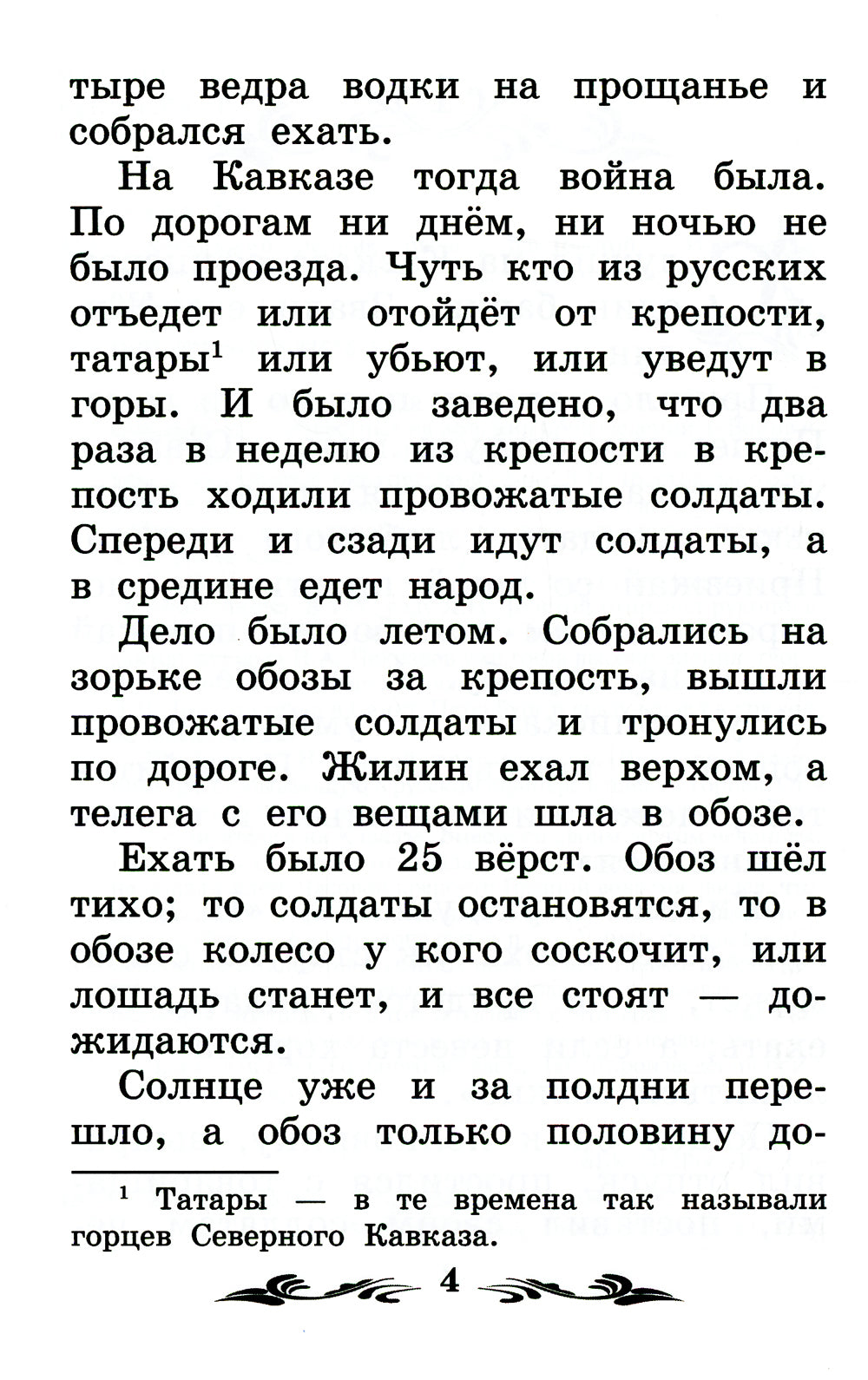 тыре ведра водки на прощанье и собрался ехать.

На Кавказе тогда война была. По дорогам ни днём, ни ночью не было проезда. Чуть кто из русских отъедет или отойдёт от крепости, татары$^1$ или убьют, или уведут в горы. И было заведено, что два раза в неделю из крепости в крепость ходили провожатые солдаты. Спереди и сзади идут солдаты, а в средине едет народ.

Дело было летом. Собрались на зорьке обозы за крепость, вышли провожатые солдаты и тронулись по дороге. Жилин ехал верхом, а телега с его вещами шла в обозе.

Ехать было 25 вёрст. Обоз шёл тихо; то солдаты остановятся, то в обозе колесо у кого соскочит, или лошадь станет, и все стоят — дожидаются.

Солнце уже и за полдни перешло, а обоз только половину до-

$^1$ Татары — в те времена так называли горцев Северного Кавказа.

4